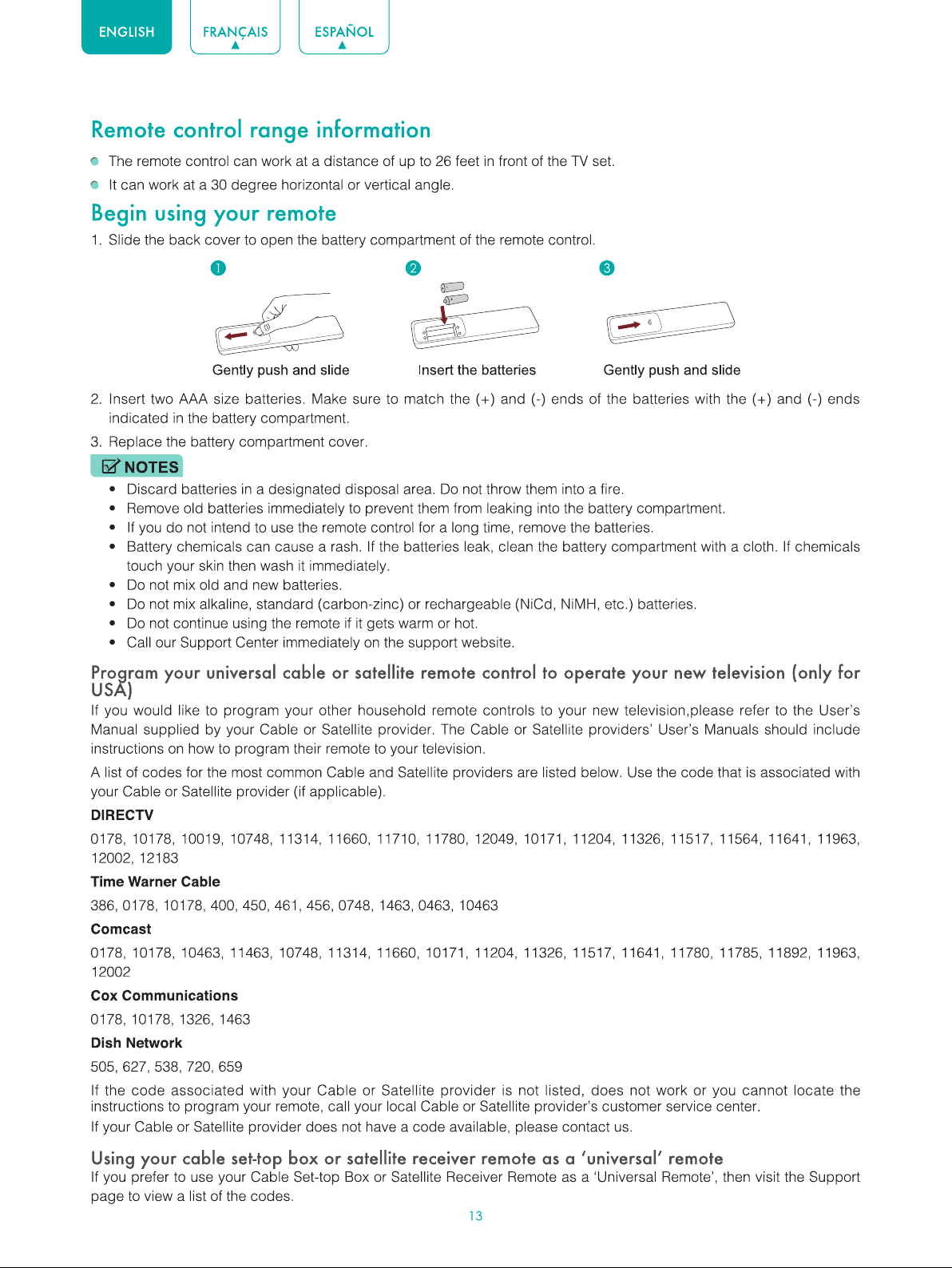 ENGLISH FRANÇAIS ESPAÑOL

Remote control range information

• The remote control can work at a distance of up to 26 feet in front of the TV set.
• It can work at a 30 degree horizontal or vertical angle.

Begin using your remote

1. Slide the back cover to open the battery compartment of the remote control.

1
Gently push and slide

2
Insert the batteries

3
Gently push and slide

2. Insert two AAA size batteries. Make sure to match the (+) and (-) ends of the batteries with the (+) and (-) ends indicated in the battery compartment.

3. Replace the battery compartment cover.

NOTES

• Discard batteries in a designated disposal area. Do not throw them into a fire.
• Remove old batteries immediately to prevent them from leaking into the battery compartment.
• If you do not intend to use the remote control for a long time, remove the batteries.
• Battery chemicals can cause a rash. If the batteries leak, clean the battery compartment with a cloth. If chemicals touch your skin then wash it immediately.
• Do not mix old and new batteries.
• Do not mix alkaline, standard (carbon-zinc) or rechargeable (NiCd, NiMH, etc.) batteries.
• Do not continue using the remote if it gets warm or hot.
• Call our Support Center immediately on the support website.

Program your universal cable or satellite remote control to operate your new television (only for USA)

If you would like to program your other household remote controls to your new television,please refer to the User's Manual supplied by your Cable or Satellite provider. The Cable or Satellite providers' User's Manuals should include instructions on how to program their remote to your television.

A list of codes for the most common Cable and Satellite providers are listed below. Use the code that is associated with your Cable or Satellite provider (if applicable).

DIRECTV

0178, 10178, 10019, 10748, 11314, 11660, 11710, 11780, 12049, 10171, 11204, 11326, 11517, 11564, 11641, 11963, 12002, 12183

Time Warner Cable

386, 0178, 10178, 400, 450, 461, 456, 0748, 1463, 0463, 10463

Comcast

0178, 10178, 10463, 11463, 10748, 11314, 11660, 10171, 11204, 11326, 11517, 11641, 11780, 11785, 11892, 11963, 12002

Cox Communications

0178, 10178, 1326, 1463

Dish Network

505, 627, 538, 720, 659

If the code associated with your Cable or Satellite provider is not listed, does not work or you cannot locate the instructions to program your remote, call your local Cable or Satellite provider's customer service center.

If your Cable or Satellite provider does not have a code available, please contact us.

Using your cable set-top box or satellite receiver remote as a 'universal' remote

If you prefer to use your Cable Set-top Box or Satellite Receiver Remote as a 'Universal Remote', then visit the Support page to view a list of the codes.

13